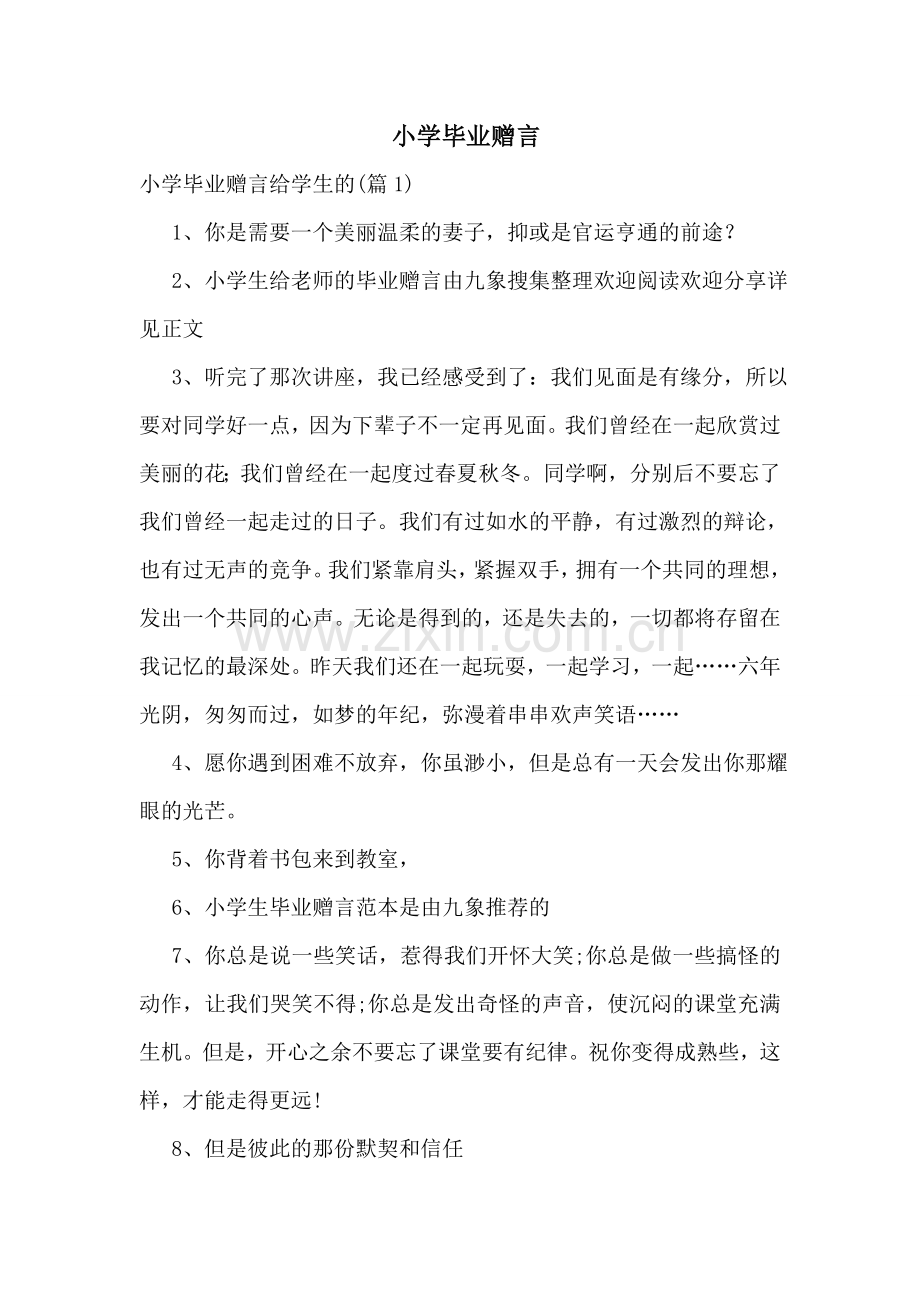 小学毕业赠言

小学毕业赠言给学生的(篇1)

1、你是需要一个美丽温柔的妻子，抑或是官运亨通的前途？

2、小学生给老师的毕业赠言由九象搜集整理欢迎阅读欢迎分享详见正文

3、听完了那次讲座，我已经感受到了：我们见面是有缘分，所以要对同学好一点，因为下辈子不一定再见面。我们曾经在一起欣赏过美丽的花；我们曾经在一起度过春夏秋冬。同学啊，分别后不要忘了我们曾经一起走过的日子。我们有过如水的平静，有过激烈的辩论，也有过无声的竞争。我们紧靠肩头，紧握双手，拥有一个共同的理想，发出一个共同的心声。无论是得到的，还是失去的，一切都将存留在我记忆的最深处。昨天我们还在一起玩耍，一起学习，一起……六年光阴，匆匆而过，如梦的年纪，弥漫着串串欢声笑语……

4、愿你遇到困难不放弃，你虽渺小，但是总有一天会发出你那耀眼的光芒。

5、你背着书包来到教室，

6、小学生毕业赠言范本是由九象推荐的

7、你总是说一些笑话，惹得我们开怀大笑;你总是做一些搞怪的动作，让我们哭笑不得;你总是发出奇怪的声音，使沉闷的课堂充满生机。但是，开心之余不要忘了课堂要有纪律。祝你变得成熟些，这样，才能走得更远!

8、但是彼此的那份默契和信任

www.zixin.com.cn